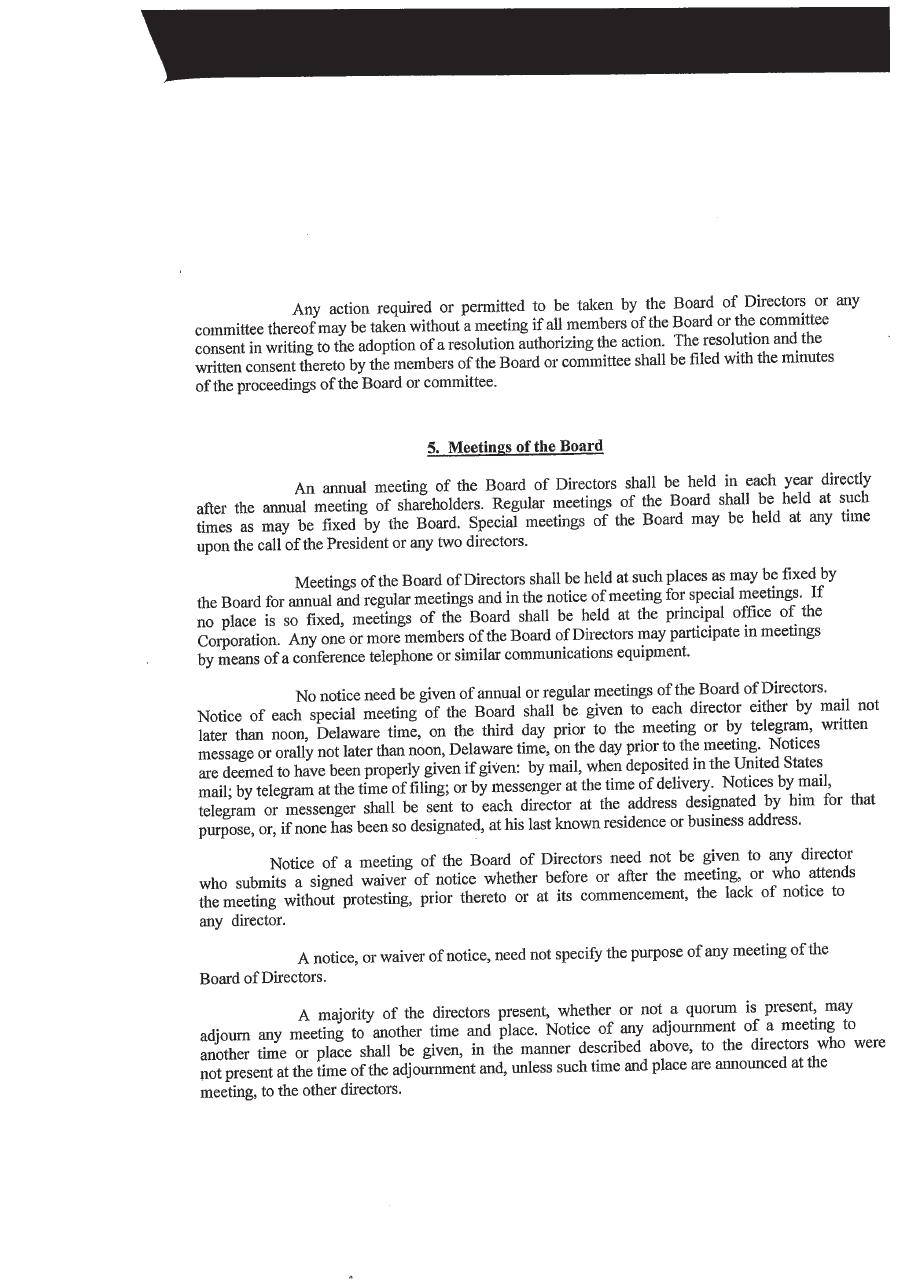 Any action required or permitted to be taken by the Board of Directors or any committee thereof may be taken without a meeting if all members of the Board or the committee consent in writing to the adoption of a resolution authorizing the action. The resolution and the written consent thereto by the members of the Board or committee shall be filed with the minutes of the proceedings of the Board or committee.

5. Meetings of the Board

An annual meeting of the Board of Directors shall be held in each year directly after the annual meeting of shareholders. Regular meetings of the Board shall be held at such times as may be fixed by the Board. Special meetings of the Board may be held at any time upon the call of the President or any two directors.

Meetings of the Board of Directors shall be held at such places as may be fixed by the Board for annual and regular meetings and in the notice of meeting for special meetings. If no place is so fixed, meetings of the Board shall be held at the principal office of the Corporation. Any one or more members of the Board of Directors may participate in meetings by means of a conference telephone or similar communications equipment.

No notice need be given of annual or regular meetings of the Board of Directors. Notice of each special meeting of the Board shall be given to each director either by mail not later than noon, Delaware time, on the third day prior to the meeting or by telegram, written message or orally not later than noon, Delaware time, on the day prior to the meeting. Notices are deemed to have been properly given if given: by mail, when deposited in the United States mail; by telegram at the time of filing; or by messenger at the time of delivery. Notices by mail, telegram or messenger shall be sent to each director at the address designated by him for that purpose, or, if none has been so designated, at his last known residence or business address.

Notice of a meeting of the Board of Directors need not be given to any director who submits a signed waiver of notice whether before or after the meeting, or who attends the meeting without protesting, prior thereto or at its commencement, the lack of notice to any director.

A notice, or waiver of notice, need not specify the purpose of any meeting of the Board of Directors.

A majority of the directors present, whether or not a quorum is present, may adjourn any meeting to another time and place. Notice of any adjournment of a meeting to another time or place shall be given, in the manner described above, to the directors who were not present at the time of the adjournment and, unless such time and place are announced at the meeting, to the other directors.